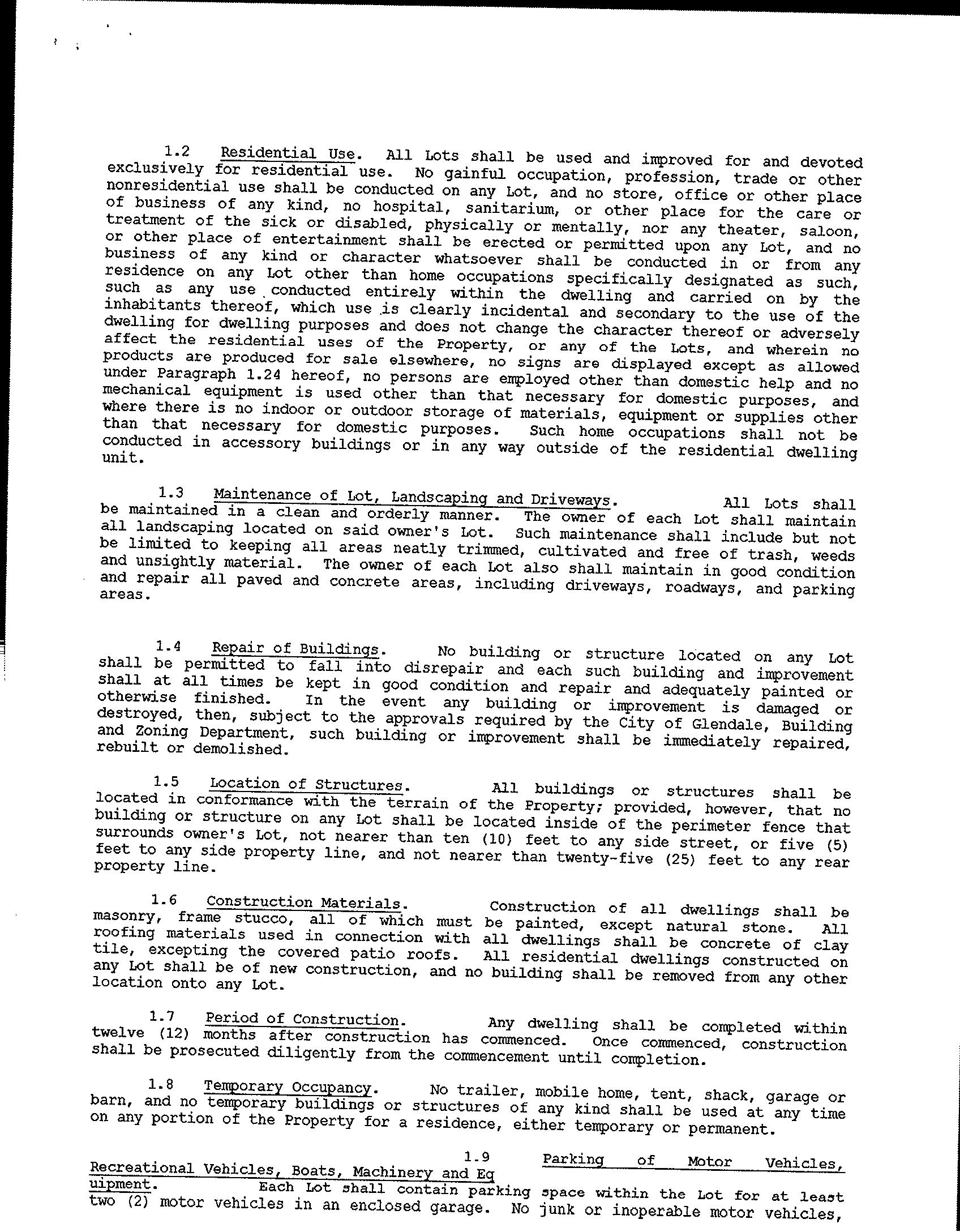 1.2 Residential Use. All Lots shall be used and improved for and devoted exclusively for residential use. No gainful occupation, profession, trade or other nonresidential use shall be conducted on any Lot, and no store, office or other place of business of any kind, no hospital, sanitarium, or other place for the care or treatment of the sick or disabled, physically or mentally, nor any theater, saloon, or other place of entertainment shall be erected or permitted upon any Lot, and no business of any kind or character whatsoever shall be conducted in or from any residence on any Lot other than home occupations specifically designated as such, such as any use conducted entirely within the dwelling and carried on by the inhabitants thereof, which use is clearly incidental and secondary to the use of the dwelling for dwelling purposes and does not change the character thereof or adversely affect the residential uses of the Property, or any of the Lots, and wherein no products are produced for sale elsewhere, no signs are displayed except as allowed under Paragraph 1.24 hereof, no persons are employed other than domestic help and no mechanical equipment is used other than that necessary for domestic purposes, and where there is no indoor or outdoor storage of materials, equipment or supplies other than that necessary for domestic purposes. Such home occupations shall not be conducted in accessory buildings or in any way outside of the residential dwelling unit.

1.3 Maintenance of Lot, Landscaping and Driveways. All Lots shall be maintained in a clean and orderly manner. The owner of each Lot shall maintain all landscaping located on said owner's Lot. Such maintenance shall include but not be limited to keeping all areas neatly trimmed, cultivated and free of trash, weeds and unsightly material. The owner of each Lot also shall maintain in good condition and repair all paved and concrete areas, including driveways, roadways, and parking areas.

1.4 Repair of Buildings. No building or structure located on any Lot shall be permitted to fall into disrepair and each such building and improvement shall at all times be kept in good condition and repair and adequately painted or otherwise finished. In the event any building or improvement is damaged or destroyed, then, subject to the approvals required by the City of Glendale, Building and Zoning Department, such building or improvement shall be immediately repaired, rebuilt or demolished.

1.5 Location of Structures. All buildings or structures shall be located in conformance with the terrain of the Property; provided, however, that no building or structure on any Lot shall be located inside of the perimeter fence that surrounds owner's Lot, not nearer than ten (10) feet to any side street, or five (5) feet to any side property line, and not nearer than twenty-five (25) feet to any rear property line.

1.6 Construction Materials. Construction of all dwellings shall be masonry, frame stucco, all of which must be painted, except natural stone. All roofing materials used in connection with all dwellings shall be concrete of clay tile, excepting the covered patio roofs. All residential dwellings constructed on any Lot shall be of new construction, and no building shall be removed from any other location onto any Lot.

1.7 Period of Construction. Any dwelling shall be completed within twelve (12) months after construction has commenced. Once commenced, construction shall be prosecuted diligently from the commencement until completion.

1.8 Temporary Occupancy. No trailer, mobile home, tent, shack, garage or barn, and no temporary buildings or structures of any kind shall be used at any time on any portion of the Property for a residence, either temporary or permanent.

1.9 Parking of Motor Vehicles, Recreational Vehicles, Boats, Machinery and Equipment. Each Lot shall contain parking space within the Lot for at least two (2) motor vehicles in an enclosed garage. No junk or inoperable motor vehicles,